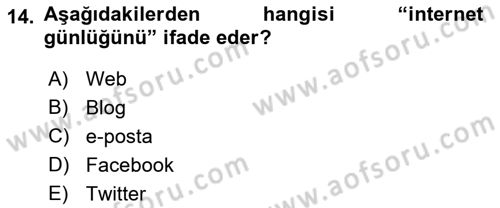 14. Aşağıdakilerden hangisi “internet günlüğünü” ifade eder?

A) Web
B) Blog
C) e-posta
D) Facebook
E) Twitter

www.aofsoru.com
www.aofsoru.com
www.aofsoru.com
www.aofsoru.com